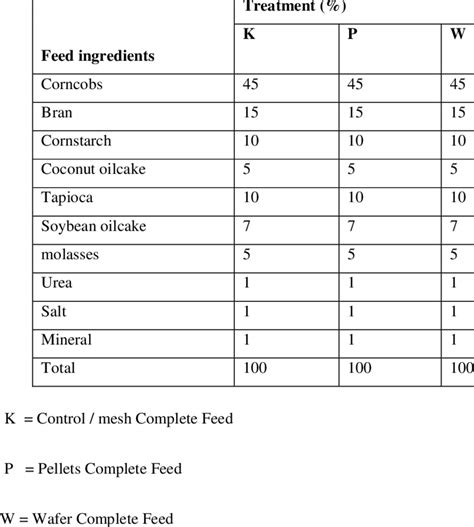 | Feed ingredients | Treatment (%) | | |
|---|---|---|---|
| | K | P | W |
| Corncobs | 45 | 45 | 45 |
| Bran | 15 | 15 | 15 |
| Cornstarch | 10 | 10 | 10 |
| Coconut oilcake | 5 | 5 | 5 |
| Tapioca | 10 | 10 | 10 |
| Soybean oilcake | 7 | 7 | 7 |
| molasses | 5 | 5 | 5 |
| Urea | 1 | 1 | 1 |
| Salt | 1 | 1 | 1 |
| Mineral | 1 | 1 | 1 |
| Total | 100 | 100 | 100 |

K = Control / mesh Complete Feed

P = Pellets Complete Feed

W = Wafer Complete Feed